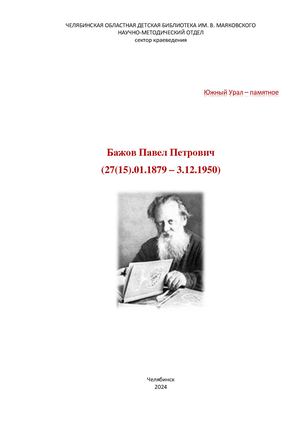 ЧЕЛЯБИНСКАЯ ОБЛАСТНАЯ ДЕТСКАЯ БИБЛИОТЕКА ИМ. В. МАЯКОВСКОГО
НАУЧНО-МЕТОДИЧЕСКИЙ ОТДЕЛ
сектор краеведения

Южный Урал – памятное

Бажов Павел Петрович
(27(15).01.1879 – 3.12.1950)

Челябинск
2024